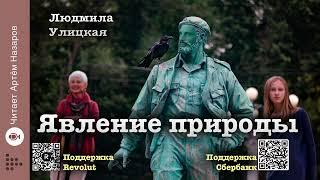 Читает Артём Назаров

Людмила
Улицкая

Явление природы

Поддержка
Revolut

Поддержка
Сбербанк